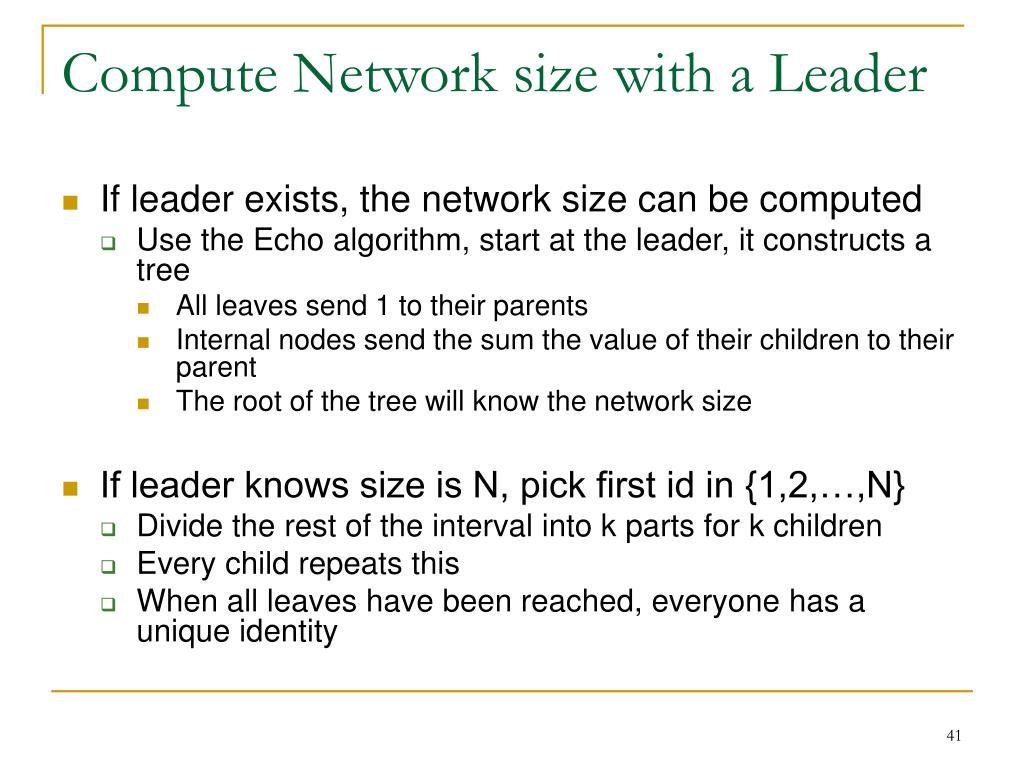 Compute Network size with a Leader

If leader exists, the network size can be computed

Use the Echo algorithm, start at the leader, it constructs a tree

All leaves send 1 to their parents

Internal nodes send the sum the value of their children to their parent

The root of the tree will know the network size

If leader knows size is N, pick first id in {1,2,…,N}

Divide the rest of the interval into k parts for k children

Every child repeats this

When all leaves have been reached, everyone has a unique identity

41